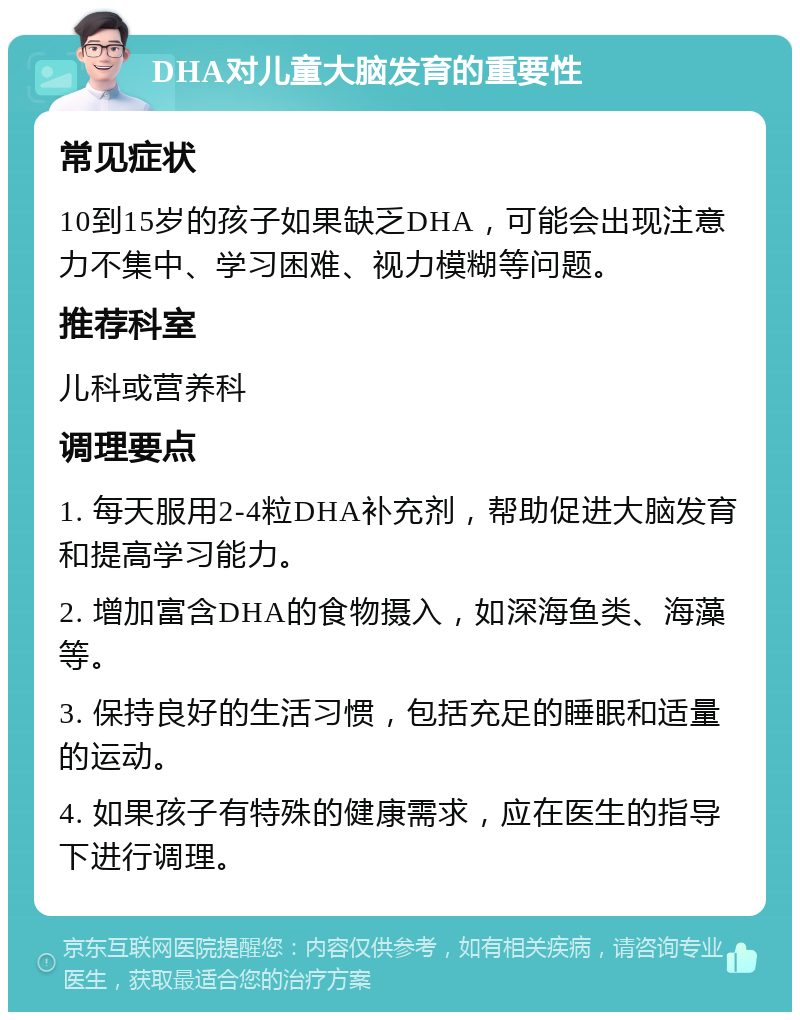 DHA对儿童大脑发育的重要性

常见症状

10到15岁的孩子如果缺乏DHA，可能会出现注意力不集中、学习困难、视力模糊等问题。

推荐科室

儿科或营养科

调理要点

1. 每天服用2-4粒DHA补充剂，帮助促进大脑发育和提高学习能力。

2. 增加富含DHA的食物摄入，如深海鱼类、海藻等。

3. 保持良好的生活习惯，包括充足的睡眠和适量的运动。

4. 如果孩子有特殊的健康需求，应在医生的指导下进行调理。

京东互联网医院提醒您：内容仅供参考，如有相关疾病，请咨询专业医生，获取最适合您的治疗方案